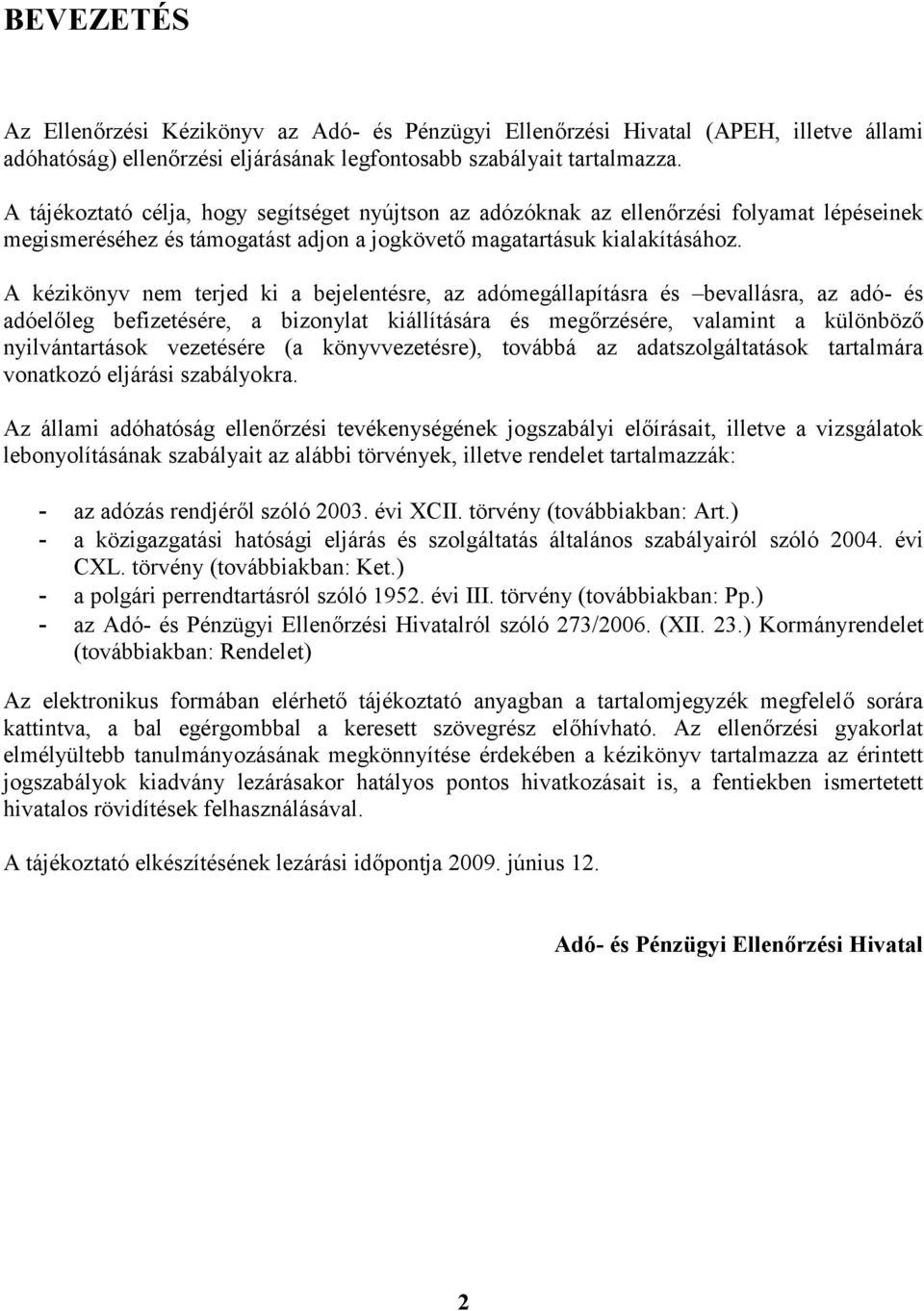 BEVEZETÉS

Az Ellenőrzési Kézikönyv az Adó- és Pénzügyi Ellenőrzési Hivatal (APEH, illetve állami adóhatóság) ellenőrzési eljárásának legfontosabb szabályait tartalmazza.

A tájékoztató célja, hogy segítséget nyújtson az adózóknak az ellenőrzési folyamat lépéseinek megismeréséhez és támogatást adjon a jogkövető magatartásuk kialakításához.

A kézikönyv nem terjed ki a bejelentésre, az adómegállapításra és –bevallásra, az adó- és adóelőleg befizetésére, a bizonylat kiállítására és megőrzésére, valamint a különböző nyilvántartások vezetésére (a könyvvezetésre), továbbá az adatszolgáltatások tartalmára vonatkozó eljárási szabályokra.

Az állami adóhatóság ellenőrzési tevékenységének jogszabályi előírásait, illetve a vizsgálatok lebonyolításának szabályait az alábbi törvények, illetve rendelet tartalmazzák:

- az adózás rendjéről szóló 2003. évi XCII. törvény (továbbiakban: Art.)
- a közigazgatási hatósági eljárás és szolgáltatás általános szabályairól szóló 2004. évi CXL. törvény (továbbiakban: Ket.)
- a polgári perrendtartásról szóló 1952. évi III. törvény (továbbiakban: Pp.)
- az Adó- és Pénzügyi Ellenőrzési Hivatalról szóló 273/2006. (XII. 23.) Kormányrendelet (továbbiakban: Rendelet)

Az elektronikus formában elérhető tájékoztató anyagban a tartalomjegyzék megfelelő sorára kattintva, a bal egérgombbal a keresett szövegrész előhívható. Az ellenőrzési gyakorlat elmélyültebb tanulmányozásának megkönnyítése érdekében a kézikönyv tartalmazza az érintett jogszabályok kiadvány lezárásakor hatályos pontos hivatkozásait is, a fentiekben ismertetett hivatalos rövidítések felhasználásával.

A tájékoztató elkészítésének lezárási időpontja 2009. június 12.

Adó- és Pénzügyi Ellenőrzési Hivatal

2